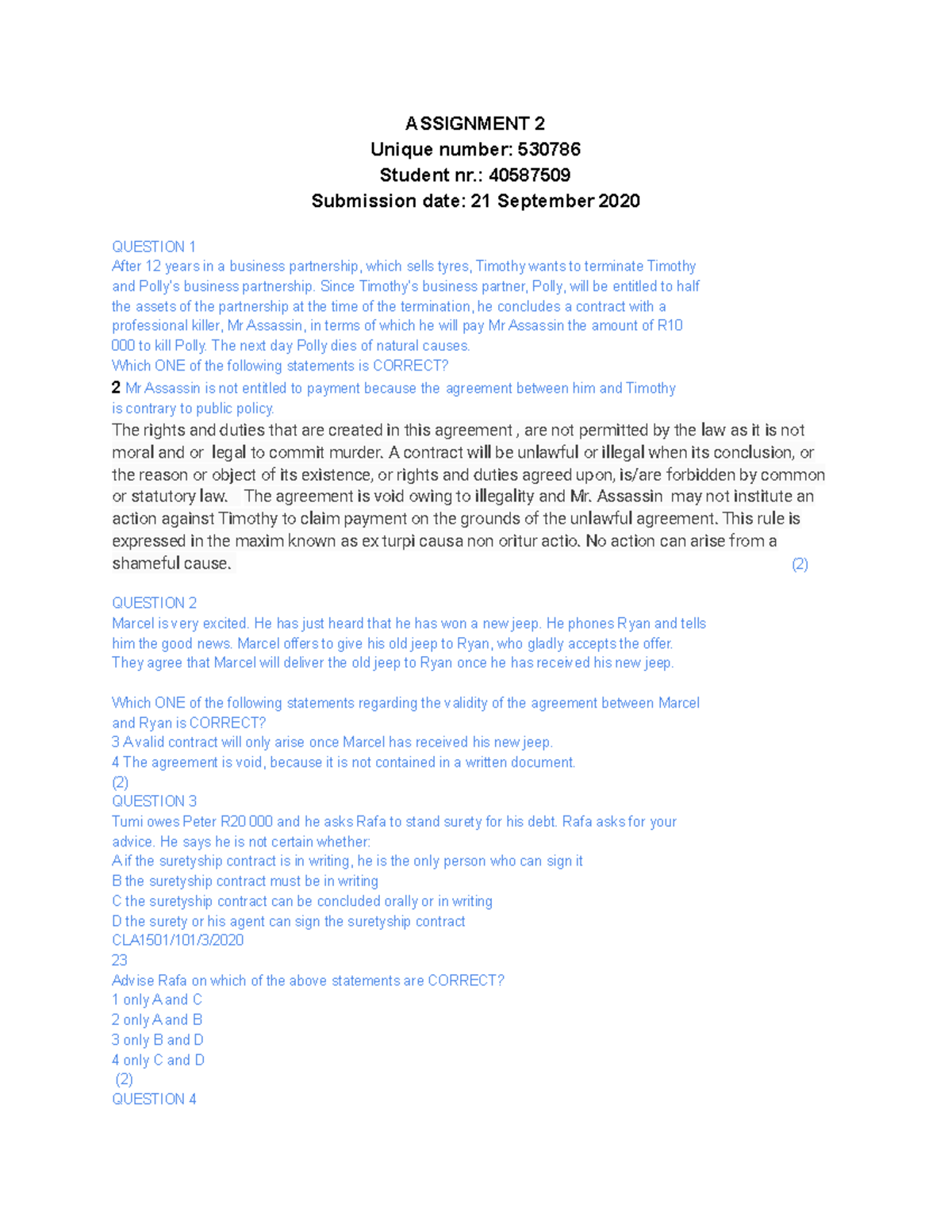 ASSIGNMENT 2
Unique number: 530786
Student nr.: 40587509
Submission date: 21 September 2020

QUESTION 1
After 12 years in a business partnership, which sells tyres, Timothy wants to terminate Timothy and Polly's business partnership. Since Timothy's business partner, Polly, will be entitled to half the assets of the partnership at the time of the termination, he concludes a contract with a professional killer, Mr Assassin, in terms of which he will pay Mr Assassin the amount of R10 000 to kill Polly. The next day Polly dies of natural causes.
Which ONE of the following statements is CORRECT?
2 Mr Assassin is not entitled to payment because the agreement between him and Timothy is contrary to public policy.
The rights and duties that are created in this agreement , are not permitted by the law as it is not moral and or legal to commit murder. A contract will be unlawful or illegal when its conclusion, or the reason or object of its existence, or rights and duties agreed upon, is/are forbidden by common or statutory law. The agreement is void owing to illegality and Mr. Assassin may not institute an action against Timothy to claim payment on the grounds of the unlawful agreement. This rule is expressed in the maxim known as ex turpi causa non oritur actio. No action can arise from a shameful cause. (2)

QUESTION 2
Marcel is very excited. He has just heard that he has won a new jeep. He phones Ryan and tells him the good news. Marcel offers to give his old jeep to Ryan, who gladly accepts the offer. They agree that Marcel will deliver the old jeep to Ryan once he has received his new jeep.

Which ONE of the following statements regarding the validity of the agreement between Marcel and Ryan is CORRECT?
3 A valid contract will only arise once Marcel has received his new jeep.
4 The agreement is void, because it is not contained in a written document.
(2)
QUESTION 3
Tumi owes Peter R20 000 and he asks Rafa to stand surety for his debt. Rafa asks for your advice. He says he is not certain whether:
A if the suretyship contract is in writing, he is the only person who can sign it
B the suretyship contract must be in writing
C the suretyship contract can be concluded orally or in writing
D the surety or his agent can sign the suretyship contract
CLA1501/101/3/2020
23
Advise Rafa on which of the above statements are CORRECT?
1 only A and C
2 only A and B
3 only B and D
4 only C and D
(2)
QUESTION 4